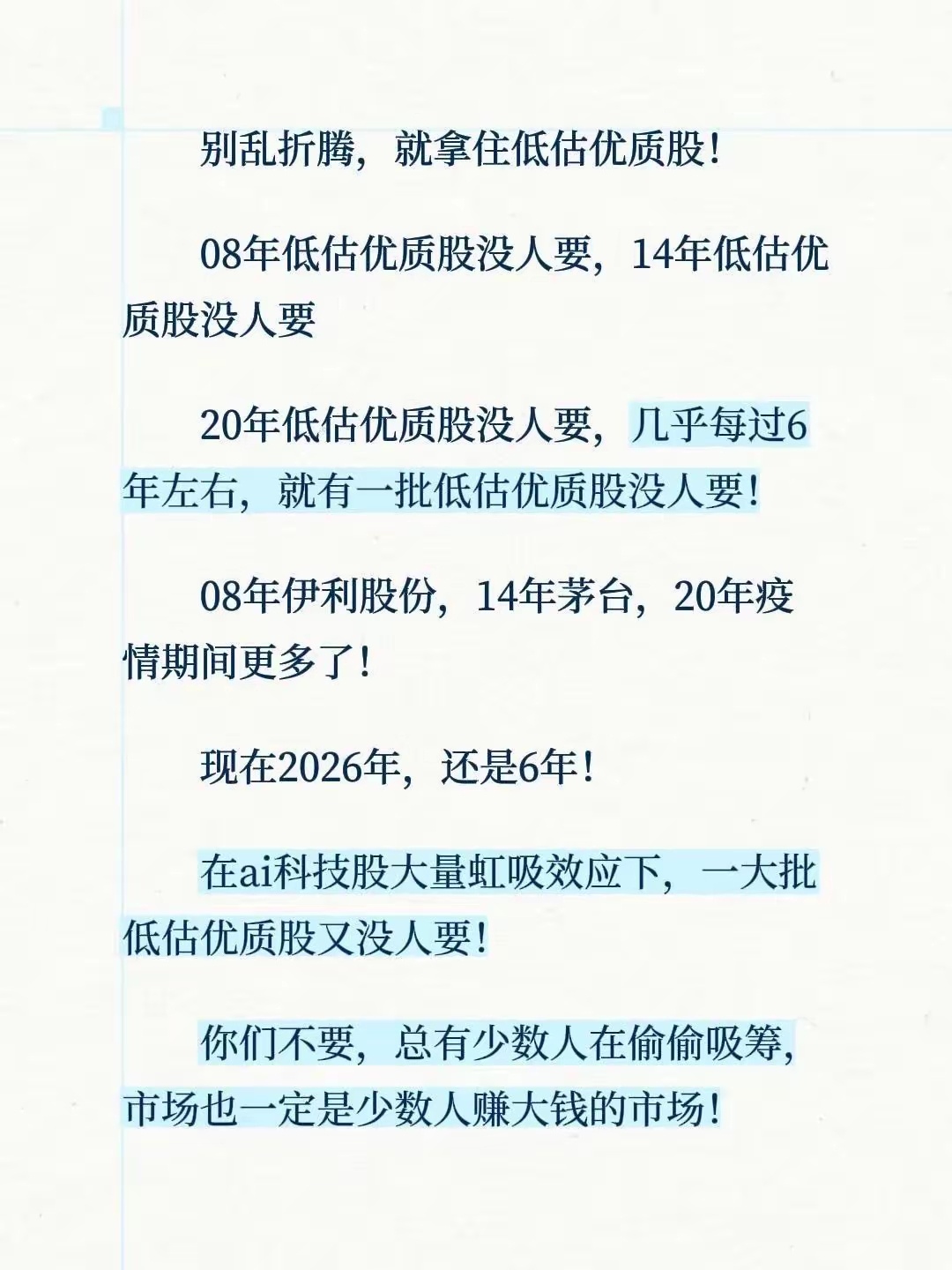 别乱折腾，就拿住低估优质股！

08年低估优质股没人要，14年低估优质股没人要

20年低估优质股没人要，几乎每过6年左右，就有一批低估优质股没人要！

08年伊利股份，14年茅台，20年疫情期间更多了！

现在2026年，还是6年！

在ai科技股大量虹吸效应下，一大批低估优质股又没人要！

你们不要，总有少数人在偷偷吸筹，市场也一定是少数人赚大钱的市场！